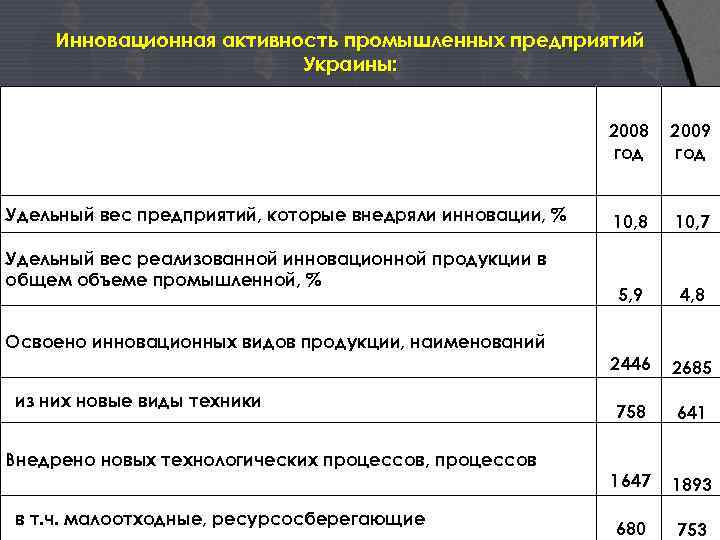 Инновационная активность промышленных предприятий Украины:

| | 2008 год | 2009 год |
|---|---|---|
| Удельный вес предприятий, которые внедряли инновации, % | 10,8 | 10,7 |
| Удельный вес реализованной инновационной продукции в общем объеме промышленной, % | 5,9 | 4,8 |
| Освоено инновационных видов продукции, наименований | 2446 | 2685 |
| из них новые виды техники | 758 | 641 |
| Внедрено новых технологических процессов, процессов | 1647 | 1893 |
| в т.ч. малоотходные, ресурсосберегающие | 680 | 753 |